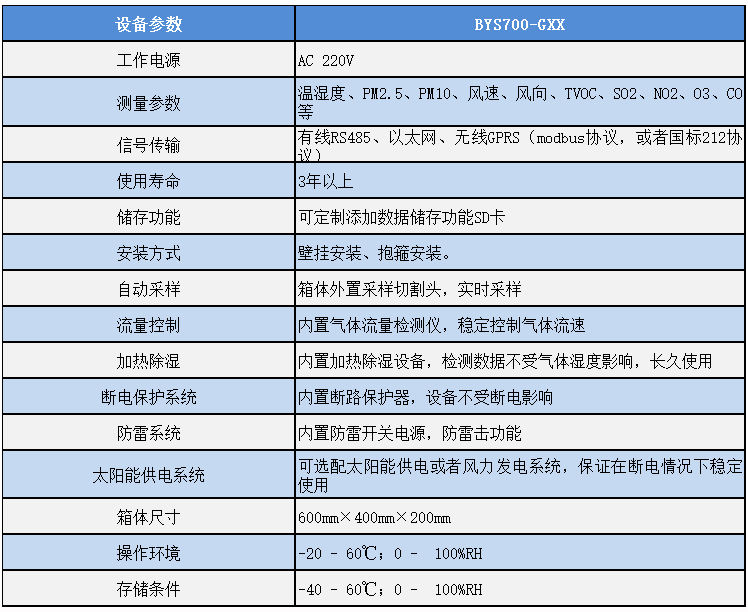 | 设备参数 | BYS700-GXX |
|---|---|
| 工作电源 | AC 220V |
| 测量参数 | 温湿度、PM2.5、PM10、风速、风向、TVOC、SO2、NO2、O3、CO等 |
| 信号传输 | 有线RS485、以太网、无线GPRS（modbus协议，或者国标212协议） |
| 使用寿命 | 3年以上 |
| 储存功能 | 可定制添加数据储存功能SD卡 |
| 安装方式 | 壁挂安装、抱箍安装。 |
| 自动采样 | 箱体外置采样切割头，实时采样 |
| 流量控制 | 内置气体流量检测仪，稳定控制气体流速 |
| 加热除湿 | 内置加热除湿设备，检测数据不受气体湿度影响，长久使用 |
| 断电保护系统 | 内置断路保护器，设备不受断电影响 |
| 防雷系统 | 内置防雷开关电源，防雷击功能 |
| 太阳能供电系统 | 可选配太阳能供电或者风力发电系统，保证在断电情况下稳定使用 |
| 箱体尺寸 | 600mm×400mm×200mm |
| 操作环境 | -20 - 60℃；0 - 100%RH |
| 存储条件 | -40 - 60℃；0 - 100%RH |